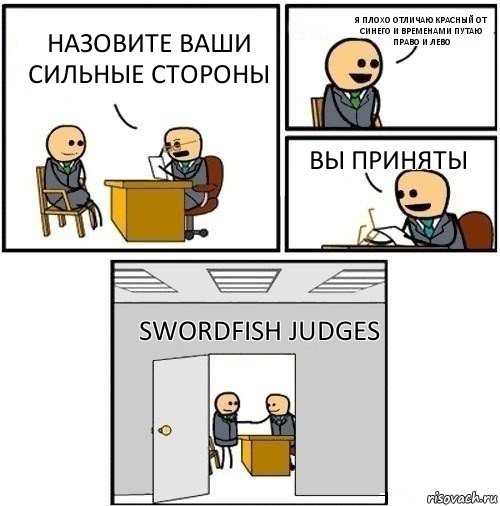 НАЗОВИТЕ ВАШИ СИЛЬНЫЕ СТОРОНЫ

Я ПЛОХО ОТЛИЧАЮ КРАСНЫЙ ОТ СИНЕГО И ВРЕМЕНАМИ ПУТАЮ ПРАВО И ЛЕВО

ВЫ ПРИНЯТЫ

SWORDFISH JUDGES

risovach.ru